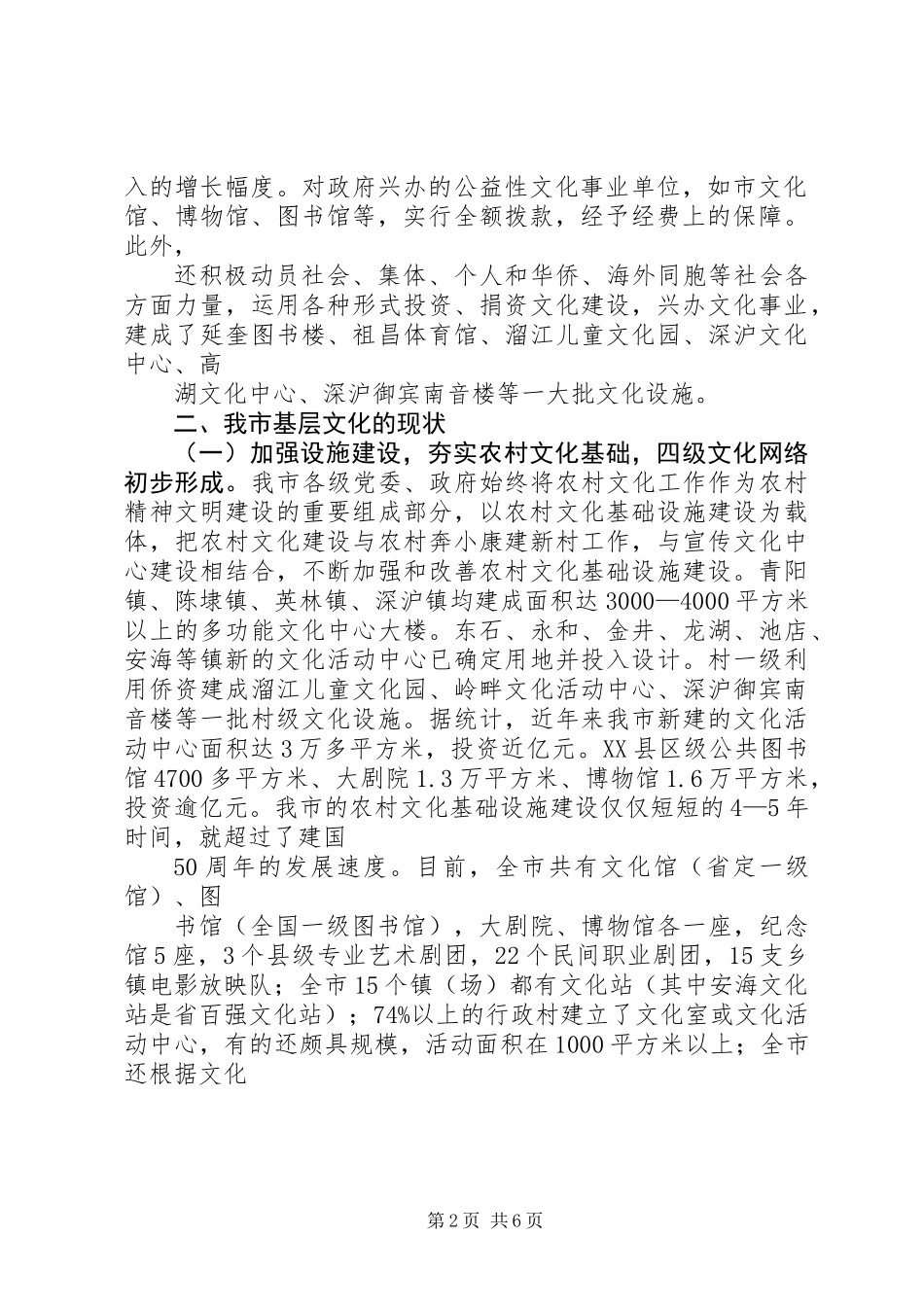 入的增长幅度。对政府兴办的公益性文化事业单位，如市文化馆、博物馆、图书馆等，实行全额拨款，经予经费上的保障。此外，

还积极动员社会、集体、个人和华侨、海外同胞等社会各方面力量，运用各种形式投资、捐资文化建设，兴办文化事业，建成了延奎图书楼、祖昌体育馆、溜江儿童文化园、深沪文化中心、高

湖文化中心、深沪御宾南音楼等一大批文化设施。

二、我市基层文化的现状

（一）加强设施建设，夯实农村文化基础，四级文化网络初步形成。我市各级党委、政府始终将农村文化工作作为农村精神文明建设的重要组成部分，以农村文化基础设施建设为载体，把农村文化建设与农村奔小康建新村工作，与宣传文化中心建设相结合，不断加强和改善农村文化基础设施建设。青阳镇、陈埭镇、英林镇、深沪镇均建成面积达3000—4000平方米以上的多功能文化中心大楼。东石、永和、金井、龙湖、池店、安海等镇新的文化活动中心已确定用地并投入设计。村一级利用侨资建成溜江儿童文化园、岭畔文化活动中心、深沪御宾南音楼等一批村级文化设施。据统计，近年来我市新建的文化活动中心面积达3万多平方米，投资近亿元。XX县区级公共图书馆4700多平方米、大剧院1.3万平方米、博物馆1.6万平方米，投资逾亿元。我市的农村文化基础设施建设仅仅短短的4—5年时间，就超过了建国

50周年的发展速度。目前，全市共有文化馆（省定一级馆）、图

书馆（全国一级图书馆），大剧院、博物馆各一座，纪念馆5座，3个县级专业艺术剧团，22个民间职业剧团，15支乡镇电影放映队；全市15个镇（场）都有文化站（其中安海文化站是省百强文化站）；74%以上的行政村建立了文化室或文化活动中心，有的还颇具规模，活动面积在1000平方米以上；全市还根据文化

第2页 共6页